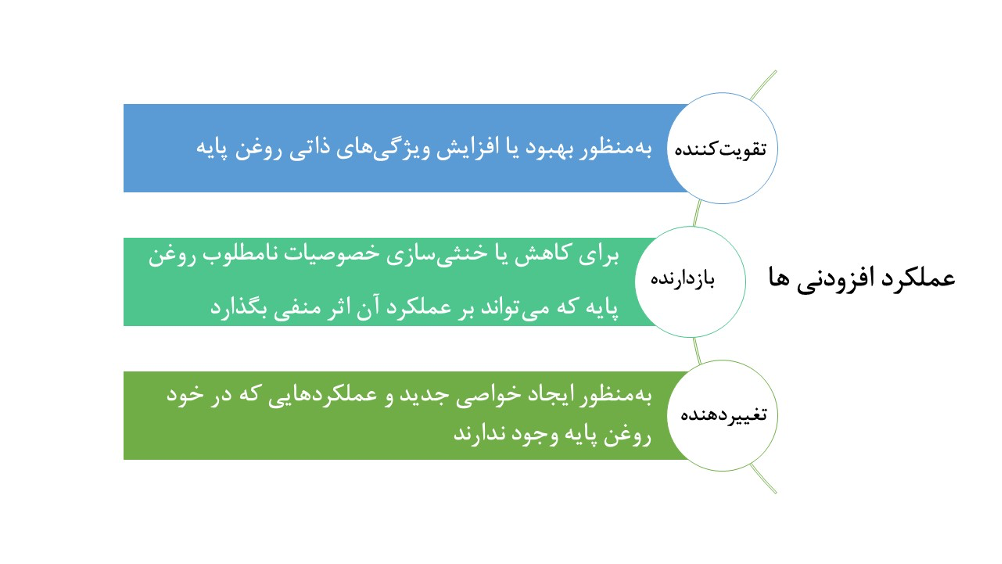 عملکرد افزودنی ها

تقویت‌کننده

به‌منظور بهبود یا افزایش ویژگی‌های ذاتی روغن پایه

بازدارنده

برای کاهش یا خنثی‌سازی خصوصیات نامطلوب روغن پایه که می‌تواند بر عملکرد آن اثر منفی بگذارد

تغییردهنده

به‌منظور ایجاد خواصی جدید و عملکردهایی که در خود روغن پایه وجود ندارند